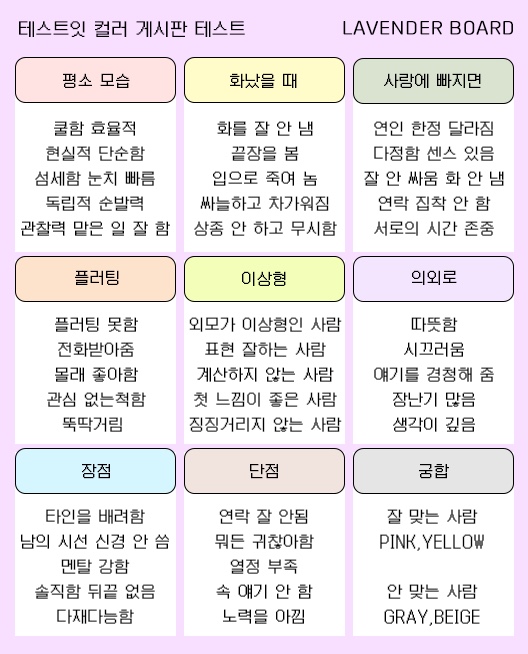 테스트잇 컬러 게시판 테스트

LAVENDER BOARD

평소 모습

쿨함 효율적
현실적 단순함
섬세함 눈치 빠름
독립적 순발력
관찰력 맡은 일 잘 함

화났을 때

화를 잘 안 냄
끝장을 봄
입으로 죽여 놈
싸늘하고 차가워짐
상종 안 하고 무시함

사랑에 빠지면

연인 한정 달라짐
다정함 센스 있음
잘 안 싸움 화 안 냄
연락 집착 안 함
서로의 시간 존중

플러팅

플러팅 못함
전화받아줌
몰래 좋아함
관심 없는척함
뚝딱거림

이상형

외모가 이상형인 사람
표현 잘하는 사람
계산하지 않는 사람
첫 느낌이 좋은 사람
징징거리지 않는 사람

의외로

따뜻함
시끄러움
얘기를 경청해 줌
장난기 많음
생각이 깊음

장점

타인을 배려함
남의 시선 신경 안 씀
멘탈 강함
솔직함 뒤끝 없음
다재다능함

단점

연락 잘 안됨
뭐든 귀찮아함
열정 부족
속 얘기 안 함
노력을 아낌

궁합

잘 맞는 사람
PINK,YELLOW

안 맞는 사람
GRAY,BEIGE